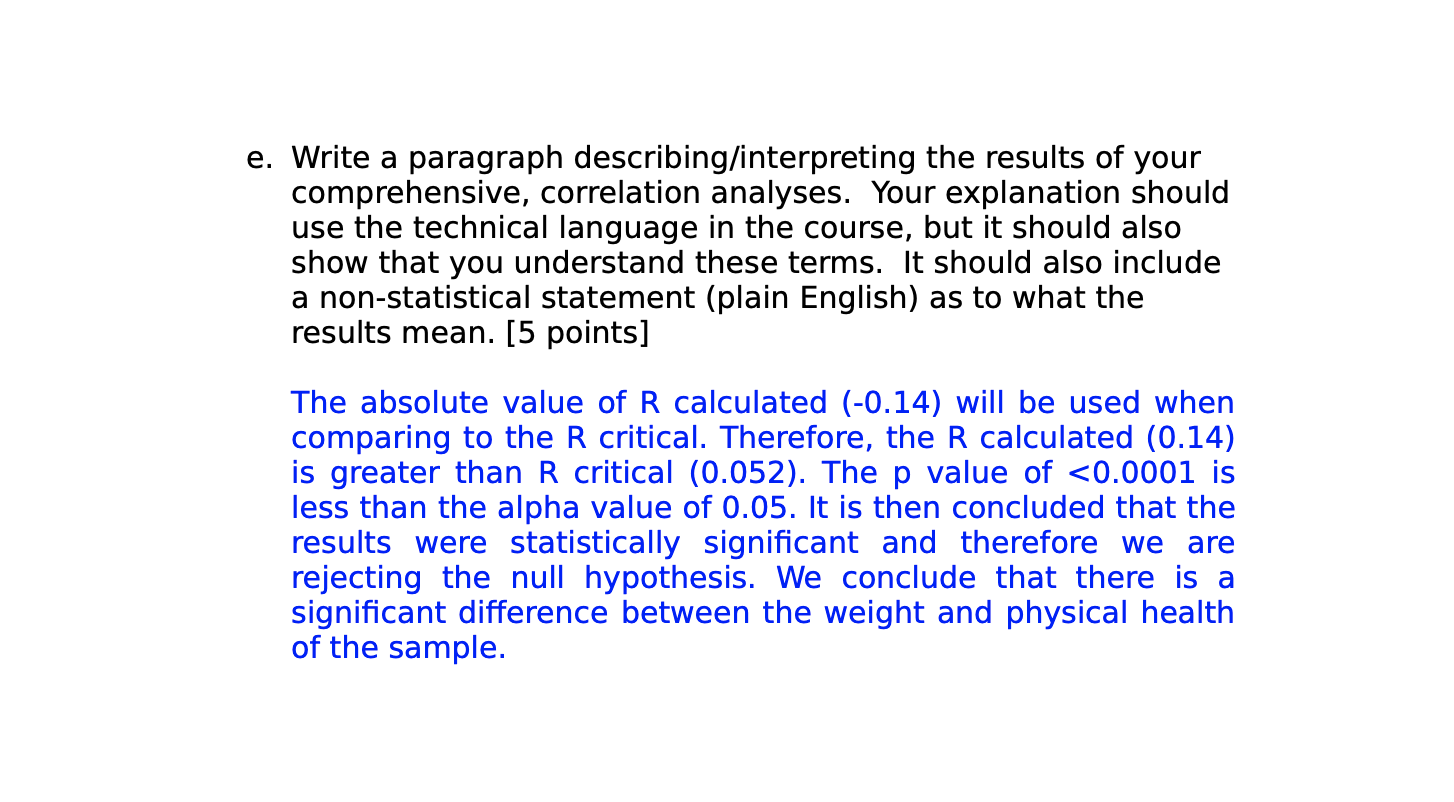 e. Write a paragraph describing/interpreting the results of your comprehensive, correlation analyses. Your explanation should use the technical language in the course, but it should also show that you understand these terms. It should also include a non-statistical statement (plain English) as to what the results mean. [5 points]

The absolute value of R calculated (-0.14) will be used when comparing to the R critical. Therefore, the R calculated (0.14) is greater than R critical (0.052). The p value of <0.0001 is less than the alpha value of 0.05. It is then concluded that the results were statistically significant and therefore we are rejecting the null hypothesis. We conclude that there is a significant difference between the weight and physical health of the sample.